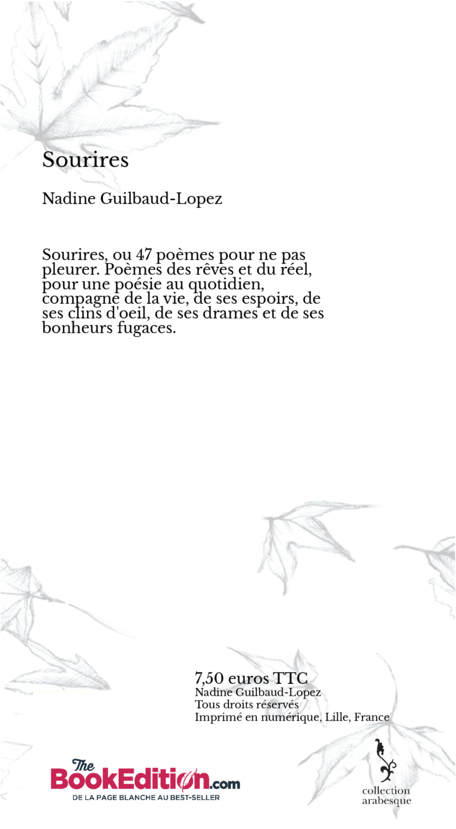 Sourires

Nadine Guilbaud-Lopez

Sourires, ou 47 poèmes pour ne pas pleurer. Poèmes des rêves et du réel, pour une poésie au quotidien, compagne de la vie, de ses espoirs, de ses clins d'oeil, de ses drames et de ses bonheurs fugaces.

7,50 euros TTC
Nadine Guilbaud-Lopez
Tous droits réservés
Imprimé en numérique, Lille, France

The BookEdition.com
DE LA PAGE BLANCHE AU BEST-SELLER

collection arabesque